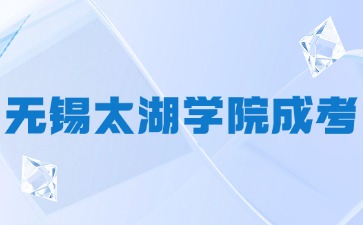 无锡太湖学院成考